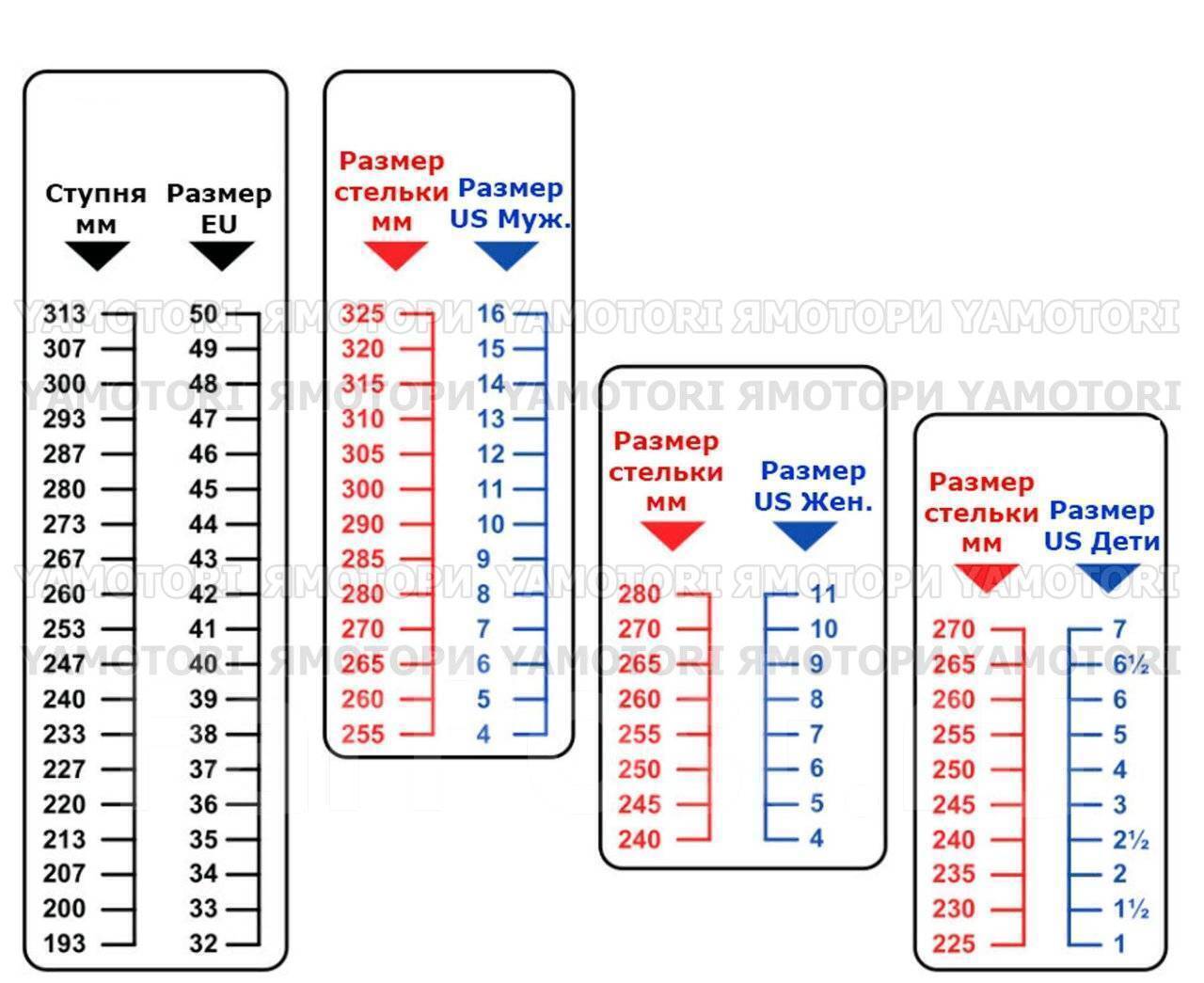 | Ступня мм | Размер EU |
|---|---|
| 313 | 50 |
| 307 | 49 |
| 300 | 48 |
| 293 | 47 |
| 287 | 46 |
| 280 | 45 |
| 273 | 44 |
| 267 | 43 |
| 260 | 42 |
| 253 | 41 |
| 247 | 40 |
| 240 | 39 |
| 233 | 38 |
| 227 | 37 |
| 220 | 36 |
| 213 | 35 |
| 207 | 34 |
| 200 | 33 |
| 193 | 32 |

| Размер стельки мм | Размер US Муж. |
|---|---|
| 325 | 16 |
| 320 | 15 |
| 315 | 14 |
| 310 | 13 |
| 305 | 12 |
| 300 | 11 |
| 290 | 10 |
| 285 | 9 |
| 280 | 8 |
| 270 | 7 |
| 265 | 6 |
| 260 | 5 |
| 255 | 4 |

| Размер стельки мм | Размер US Жен. |
|---|---|
| 280 | 11 |
| 270 | 10 |
| 265 | 9 |
| 260 | 8 |
| 255 | 7 |
| 250 | 6 |
| 245 | 5 |
| 240 | 4 |

| Размер стельки мм | Размер US Дети |
|---|---|
| 270 | 7 |
| 265 | 6½ |
| 260 | 6 |
| 255 | 5 |
| 250 | 4 |
| 245 | 3 |
| 240 | 2½ |
| 235 | 2 |
| 230 | 1½ |
| 225 | 1 |

YAMOTORI ЯМОТОРИ YAMOTORI ЯМОТОРИ YAMOTORI